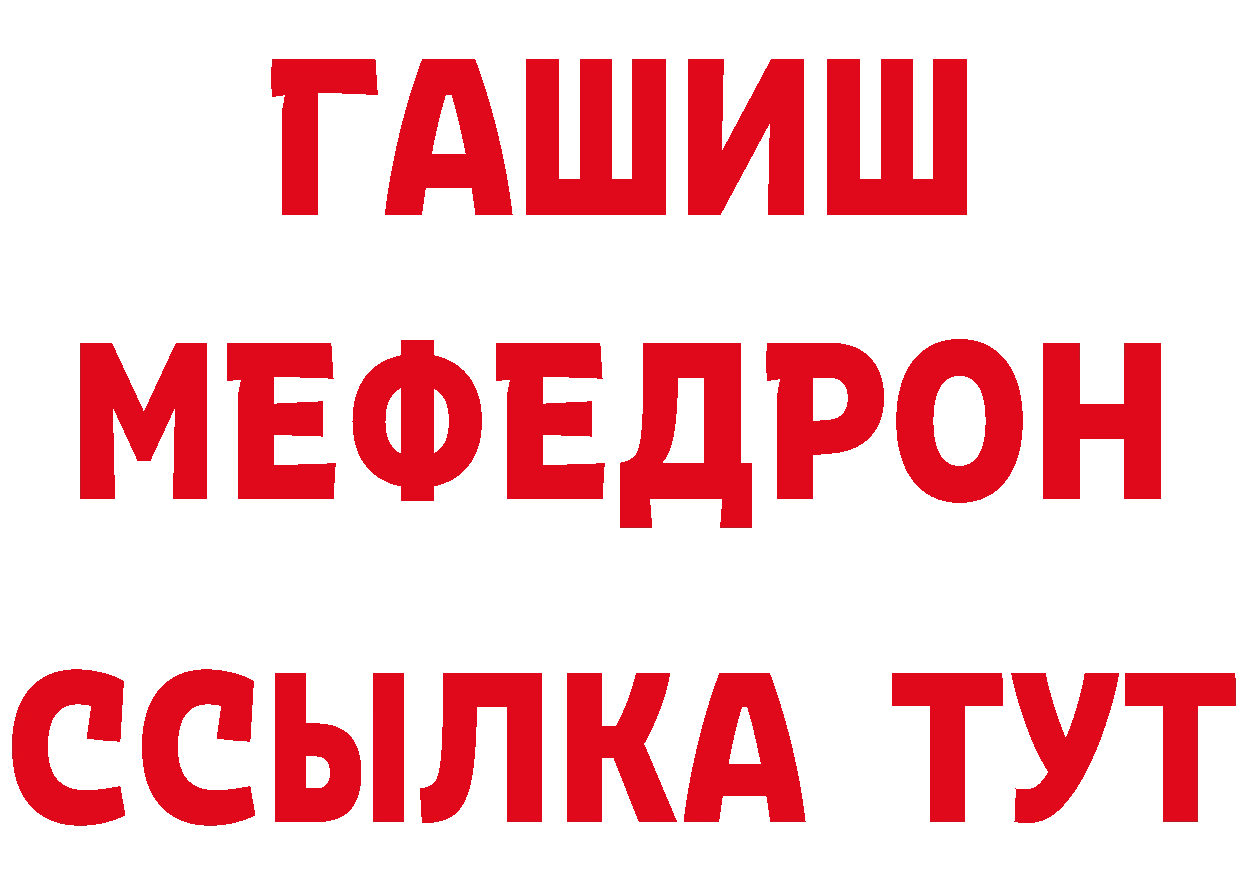 ГАШИШ
МЕФЕДРОН
ССЫЛКА ТУТ